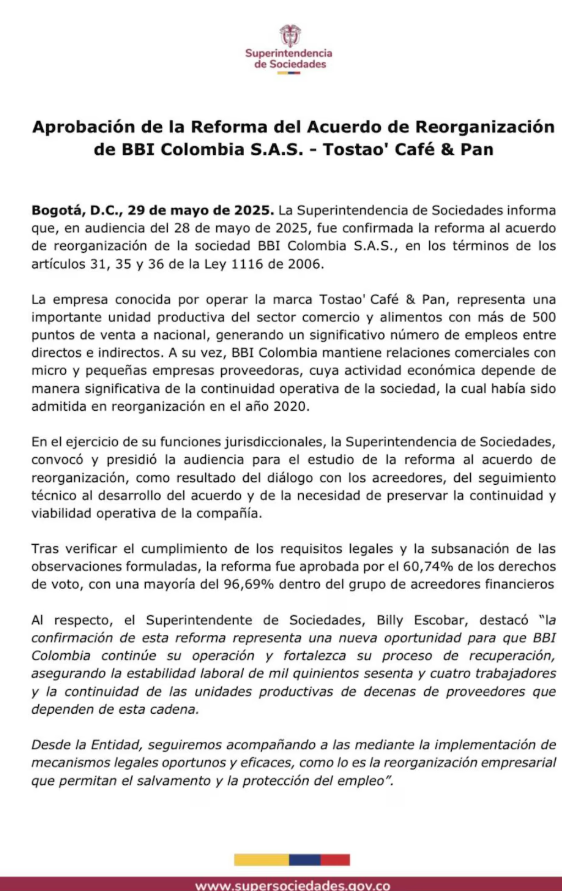 Superintendencia de Sociedades

Aprobación de la Reforma del Acuerdo de Reorganización de BBI Colombia S.A.S. - Tostao' Café & Pan

Bogotá, D.C., 29 de mayo de 2025. La Superintendencia de Sociedades informa que, en audiencia del 28 de mayo de 2025, fue confirmada la reforma al acuerdo de reorganización de la sociedad BBI Colombia S.A.S., en los términos de los artículos 31, 35 y 36 de la Ley 1116 de 2006.

La empresa conocida por operar la marca Tostao' Café & Pan, representa una importante unidad productiva del sector comercio y alimentos con más de 500 puntos de venta a nacional, generando un significativo número de empleos entre directos e indirectos. A su vez, BBI Colombia mantiene relaciones comerciales con micro y pequeñas empresas proveedoras, cuya actividad económica depende de manera significativa de la continuidad operativa de la sociedad, la cual había sido admitida en reorganización en el año 2020.

En el ejercicio de su funciones jurisdiccionales, la Superintendencia de Sociedades, convocó y presidió la audiencia para el estudio de la reforma al acuerdo de reorganización, como resultado del diálogo con los acreedores, del seguimiento técnico al desarrollo del acuerdo y de la necesidad de preservar la continuidad y viabilidad operativa de la compañía.

Tras verificar el cumplimiento de los requisitos legales y la subsanación de las observaciones formuladas, la reforma fue aprobada por el 60,74% de los derechos de voto, con una mayoría del 96,69% dentro del grupo de acreedores financieros

Al respecto, el Superintendente de Sociedades, Billy Escobar, destacó "la confirmación de esta reforma representa una nueva oportunidad para que BBI Colombia continúe su operación y fortalezca su proceso de recuperación, asegurando la estabilidad laboral de mil quinientos sesenta y cuatro trabajadores y la continuidad de las unidades productivas de decenas de proveedores que dependen de esta cadena.

Desde la Entidad, seguiremos acompañando a las mediante la implementación de mecanismos legales oportunos y eficaces, como lo es la reorganización empresarial que permitan el salvamento y la protección del empleo".

www.supersociedades.gov.co